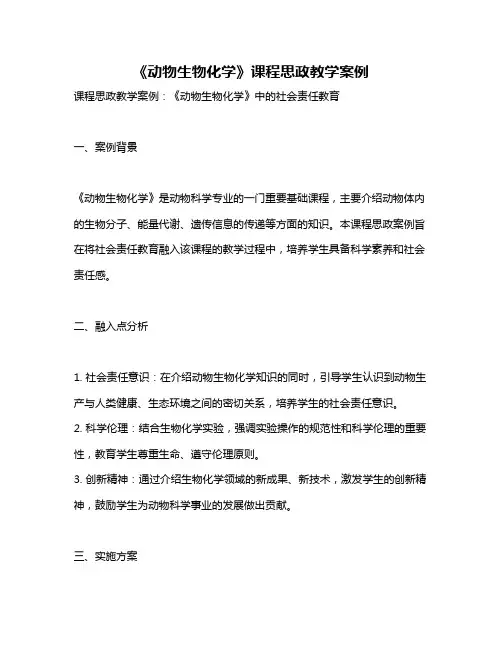 《动物生物化学》课程思政教学案例

课程思政教学案例：《动物生物化学》中的社会责任教育

一、案例背景

《动物生物化学》是动物科学专业的一门重要基础课程，主要介绍动物体内的生物分子、能量代谢、遗传信息的传递等方面的知识。本课程思政案例旨在将社会责任教育融入该课程的教学过程中，培养学生具备科学素养和社会责任感。

二、融入点分析

1. 社会责任意识：在介绍动物生物化学知识的同时，引导学生认识到动物生产与人类健康、生态环境之间的密切关系，培养学生的社会责任意识。
2. 科学伦理：结合生物化学实验，强调实验操作的规范性和科学伦理的重要性，教育学生尊重生命、遵守伦理原则。
3. 创新精神：通过介绍生物化学领域的新成果、新技术，激发学生的创新精神，鼓励学生为动物科学事业的发展做出贡献。

三、实施方案